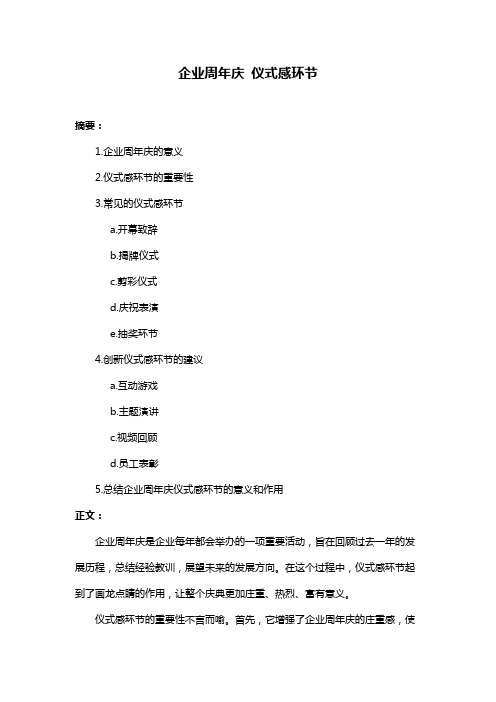 企业周年庆 仪式感环节

摘要：

1.企业周年庆的意义

2.仪式感环节的重要性

3.常见的仪式感环节

a.开幕致辞

b.揭牌仪式

c.剪彩仪式

d.庆祝表演

e.抽奖环节

4.创新仪式感环节的建议

a.互动游戏

b.主题演讲

c.视频回顾

d.员工表彰

5.总结企业周年庆仪式感环节的意义和作用

正文：

企业周年庆是企业每年都会举办的一项重要活动，旨在回顾过去一年的发展历程，总结经验教训，展望未来的发展方向。在这个过程中，仪式感环节起到了画龙点睛的作用，让整个庆典更加庄重、热烈、富有意义。

仪式感环节的重要性不言而喻。首先，它增强了企业周年庆的庄重感，使